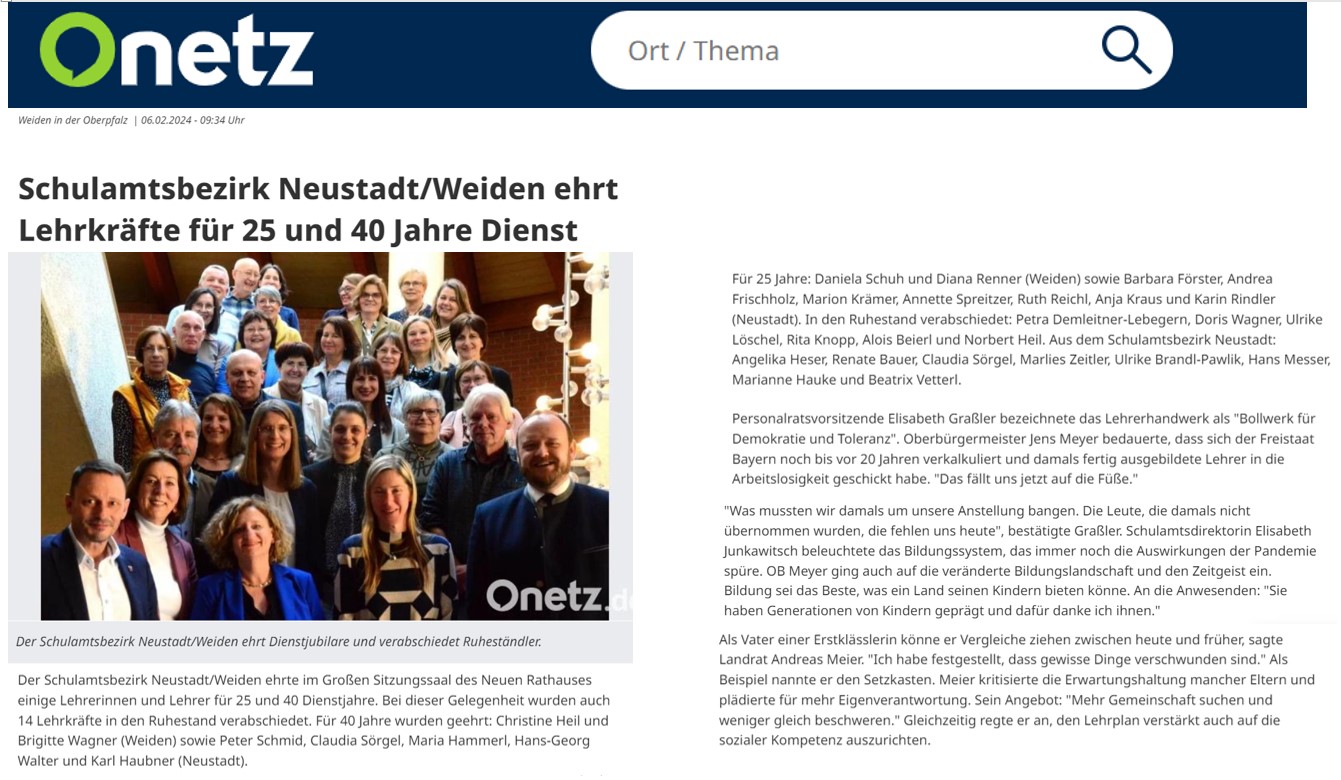 Onetz

Ort / Thema

Weiden in der Oberpfalz | 06.02.2024 - 09:34 Uhr

Schulamtsbezirk Neustadt/Weiden ehrt Lehrkräfte für 25 und 40 Jahre Dienst

Onetz.de

Der Schulamtsbezirk Neustadt/Weiden ehrt Dienstjubilare und verabschiedet Ruheständler.

Der Schulamtsbezirk Neustadt/Weiden ehrte im Großen Sitzungssaal des Neuen Rathauses einige Lehrerinnen und Lehrer für 25 und 40 Dienstjahre. Bei dieser Gelegenheit wurden auch 14 Lehrkräfte in den Ruhestand verabschiedet. Für 40 Jahre wurden geehrt: Christine Heil und Brigitte Wagner (Weiden) sowie Peter Schmid, Claudia Sörgel, Maria Hammerl, Hans-Georg Walter und Karl Haubner (Neustadt).

Für 25 Jahre: Daniela Schuh und Diana Renner (Weiden) sowie Barbara Förster, Andrea Frischholz, Marion Krämer, Annette Spreitzer, Ruth Reichl, Anja Kraus und Karin Rindler (Neustadt). In den Ruhestand verabschiedet: Petra Demleitner-Lebegern, Doris Wagner, Ulrike Löschel, Rita Knopp, Alois Beierl und Norbert Heil. Aus dem Schulamtsbezirk Neustadt: Angelika Heser, Renate Bauer, Claudia Sörgel, Marlies Zeitler, Ulrike Brandl-Pawlik, Hans Messer, Marianne Hauke und Beatrix Vetterl.

Personalratsvorsitzende Elisabeth Graßler bezeichnete das Lehrerhandwerk als "Bollwerk für Demokratie und Toleranz". Oberbürgermeister Jens Meyer bedauerte, dass sich der Freistaat Bayern noch bis vor 20 Jahren verkalkuliert und damals fertig ausgebildete Lehrer in die Arbeitslosigkeit geschickt habe. "Das fällt uns jetzt auf die Füße."

"Was mussten wir damals um unsere Anstellung bangen. Die Leute, die damals nicht übernommen wurden, die fehlen uns heute", bestätigte Graßler. Schulamtsdirektorin Elisabeth Junkawitsch beleuchtete das Bildungssystem, das immer noch die Auswirkungen der Pandemie spüre. OB Meyer ging auch auf die veränderte Bildungslandschaft und den Zeitgeist ein. Bildung sei das Beste, was ein Land seinen Kindern bieten könne. An die Anwesenden: "Sie haben Generationen von Kindern geprägt und dafür danke ich ihnen."

Als Vater einer Erstklässlerin könne er Vergleiche ziehen zwischen heute und früher, sagte Landrat Andreas Meier. "Ich habe festgestellt, dass gewisse Dinge verschwunden sind." Als Beispiel nannte er den Setzkasten. Meier kritisierte die Erwartungshaltung mancher Eltern und plädierte für mehr Eigenverantwortung. Sein Angebot: "Mehr Gemeinschaft suchen und weniger gleich beschweren." Gleichzeitig regte er an, den Lehrplan verstärkt auch auf die sozialer Kompetenz auszurichten.